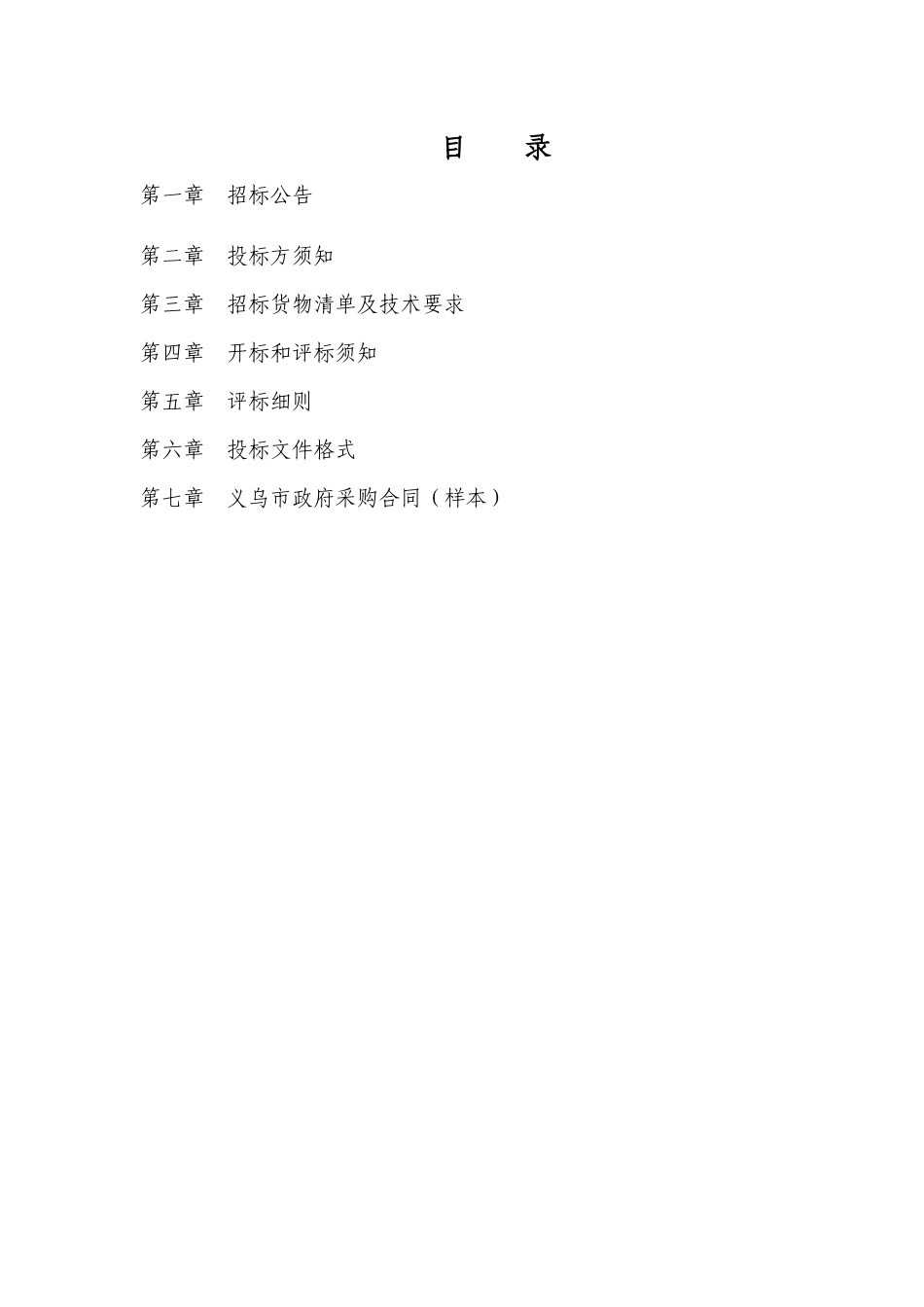 目　　录

第一章　招标公告

第二章　投标方须知

第三章　招标货物清单及技术要求

第四章　开标和评标须知

第五章　评标细则

第六章　投标文件格式

第七章　义乌市政府采购合同（样本）